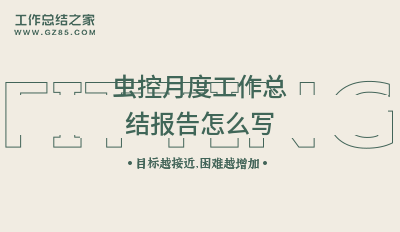 工作总结之家
WWW.GZ85.COM

虫控月度工作总结报告怎么写

• 目标越接近,困难越增加 •